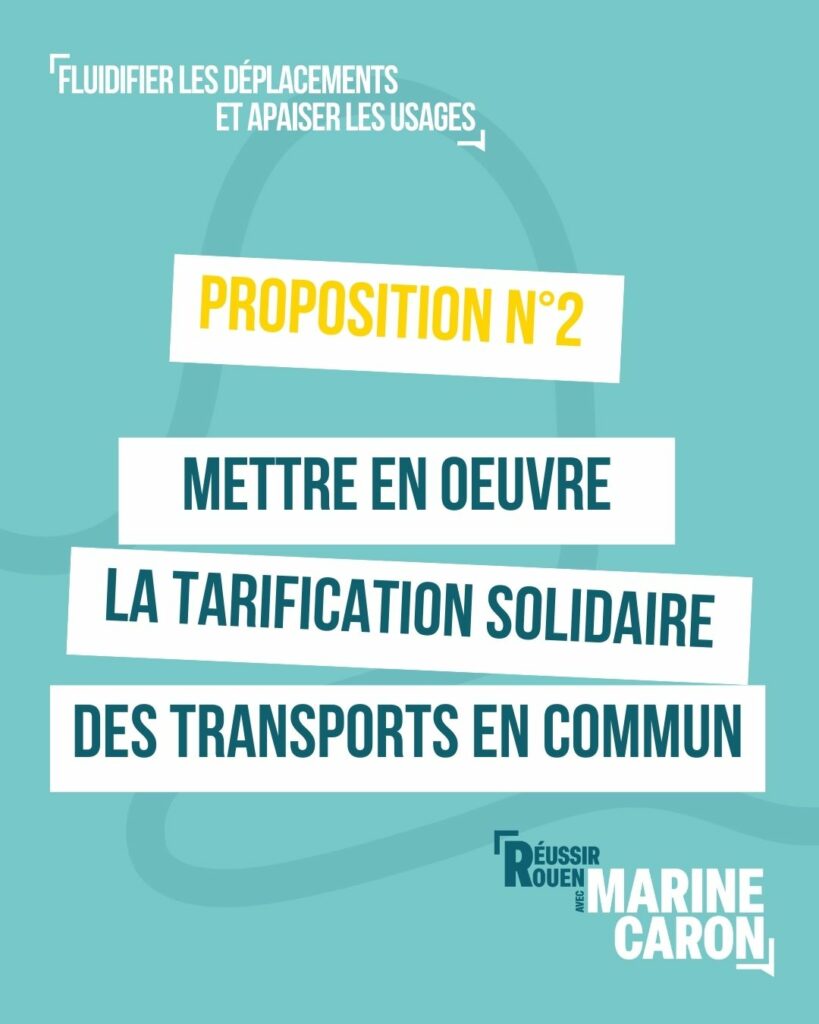 FLUIDIFIER LES DÉPLACEMENTS
ET APAISER LES USAGES

PROPOSITION N°2

METTRE EN OEUVRE
LA TARIFICATION SOLIDAIRE
DES TRANSPORTS EN COMMUN

RÉUSSIR
ROUEN
AVEC
MARINE
CARON